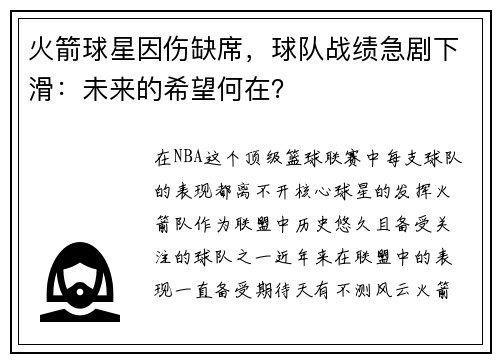 火箭球星因伤缺席，球队战绩急剧下滑：未来的希望何在?

在NBA这个顶级篮球联赛中每支球队的表现都离不开核心球星的发挥火箭队作为联盟中历史悠久且备受关注的球队之一近年来在联盟中的表现一直备受期待天有不测风云火箭